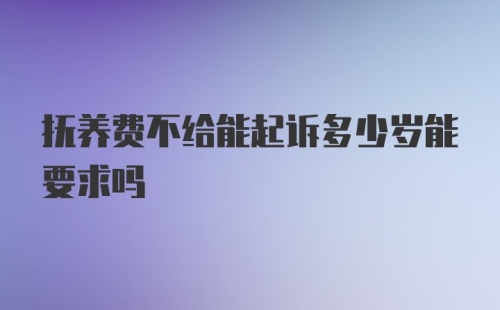 抚养费不给能起诉多少岁能要求吗